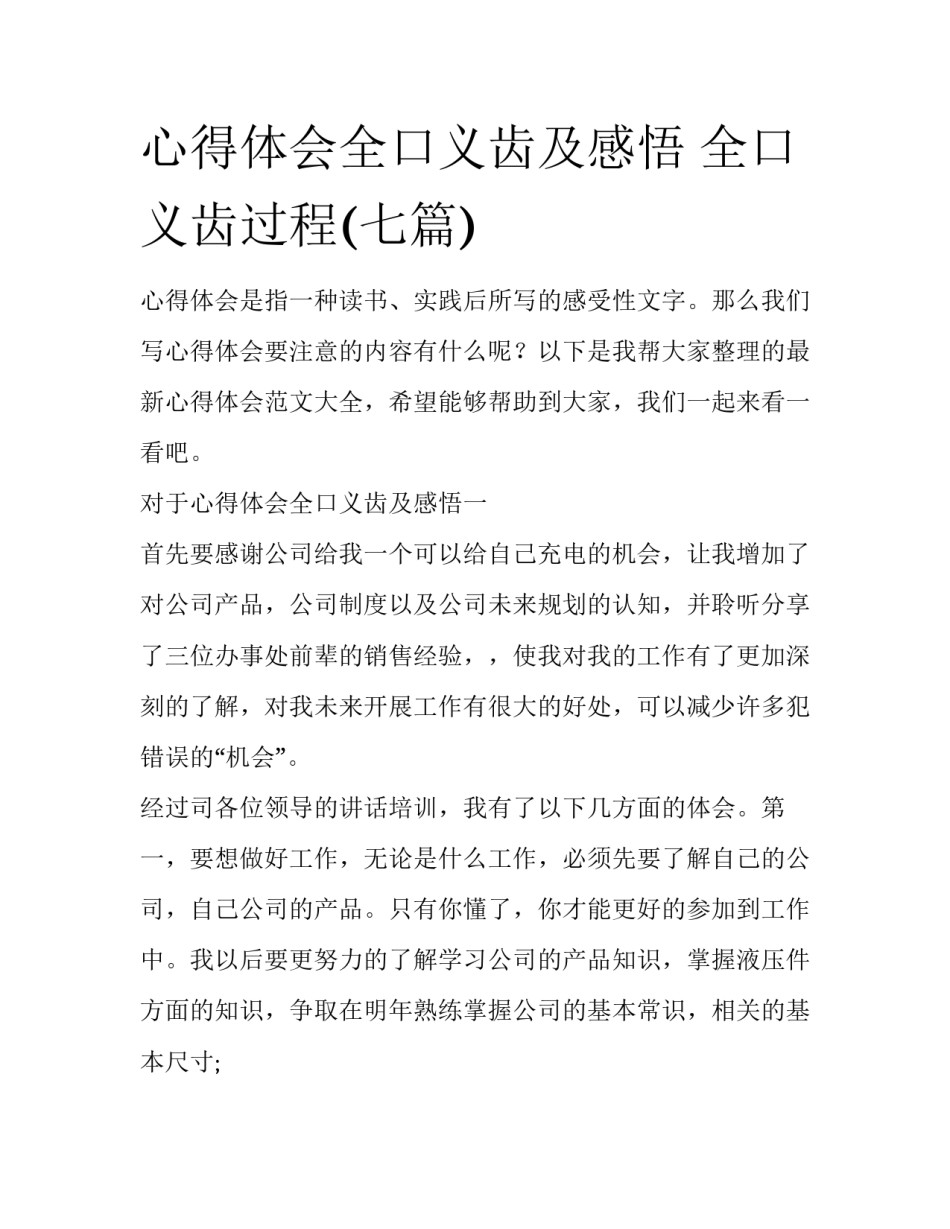 心得体会全口义齿及感悟 全口义齿过程(七篇)

心得体会是指一种读书、实践后所写的感受性文字。那么我们写心得体会要注意的内容有什么呢？以下是我帮大家整理的最新心得体会范文大全，希望能够帮助到大家，我们一起来看一看吧。

对于心得体会全口义齿及感悟一

首先要感谢公司给我一个可以给自己充电的机会，让我增加了对公司产品，公司制度以及公司未来规划的认知，并聆听分享了三位办事处前辈的销售经验，，使我对我的工作有了更加深刻的了解，对我未来开展工作有很大的好处，可以减少许多犯错误的“机会”。

经过司各位领导的讲话培训，我有了以下几方面的体会。第一，要想做好工作，无论是什么工作，必须先要了解自己的公司，自己公司的产品。只有你懂了，你才能更好的参加到工作中。我以后要更努力的了解学习公司的产品知识，掌握液压件方面的知识，争取在明年熟练掌握公司的基本常识，相关的基本尺寸;